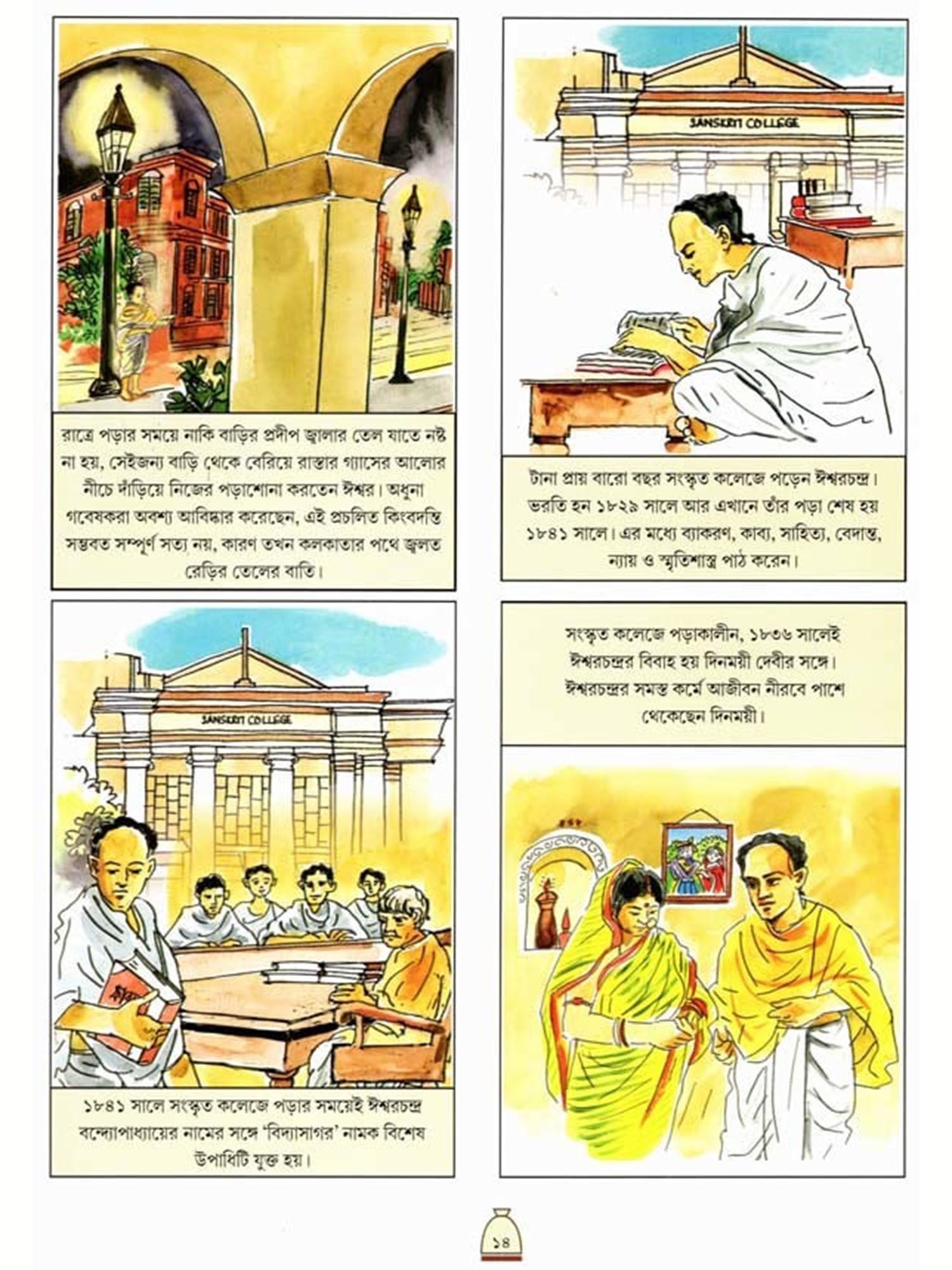 রাত্রে পড়ার সময়ে নাকি বাড়ির প্রদীপ জ্বালার তেল যাতে নষ্ট না হয়, সেইজন্য বাড়ি থেকে বেরিয়ে রাস্তার গ্যাসের আলোর নীচে দাঁড়িয়ে নিজের পড়াশোনা করতেন ঈশ্বর। অধুনা গবেষকরা অবশ্য আবিষ্কার করেছেন, এই প্রচলিত কিংবদন্তি সম্ভবত সম্পূর্ণ সত্য নয়, কারণ তখন কলকাতার পথে জ্বলত রেড়ির তেলের বাতি।

SANSKRIT COLLEGE

টানা প্রায় বারো বছর সংস্কৃত কলেজে পড়েন ঈশ্বরচন্দ্র। ভরতি হন ১৮২৯ সালে আর এখানে তাঁর পড়া শেষ হয় ১৮৪১ সালে। এর মধ্যে ব্যাকরণ, কাব্য, সাহিত্য, বেদান্ত, ন্যায় ও স্মৃতিশাস্ত্র পাঠ করেন।

SANSKRIT COLLEGE

১৮৪১ সালে সংস্কৃত কলেজে পড়ার সময়েই ঈশ্বরচন্দ্র বন্দ্যোপাধ্যায়ের নামের সঙ্গে 'বিদ্যাসাগর' নামক বিশেষ উপাধিটি যুক্ত হয়।

সংস্কৃত কলেজে পড়াকালীন, ১৮৩৬ সালেই ঈশ্বরচন্দ্রর বিবাহ হয় দিনময়ী দেবীর সঙ্গে। ঈশ্বরচন্দ্রর সমস্ত কর্মে আজীবন নীরবে পাশে থেকেছেন দিনময়ী।

১৪